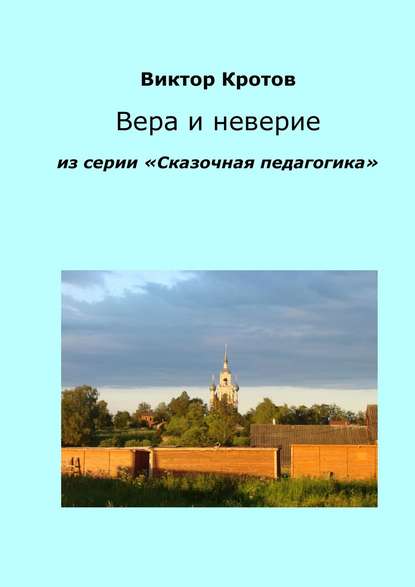 Виктор Кротов

Вера и неверие

из серии «Сказочная педагогика»